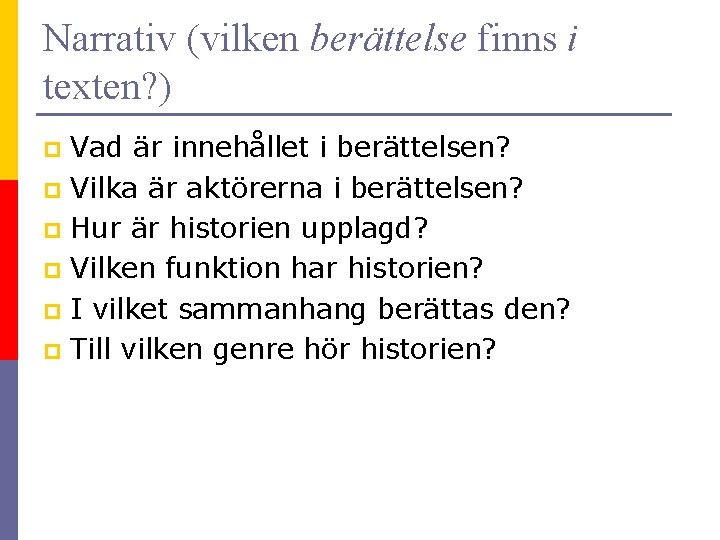 Narrativ (vilken berättelse finns i texten?)

Vad är innehållet i berättelsen?
Vilka är aktörerna i berättelsen?
Hur är historien upplagd?
Vilken funktion har historien?
I vilket sammanhang berättas den?
Till vilken genre hör historien?